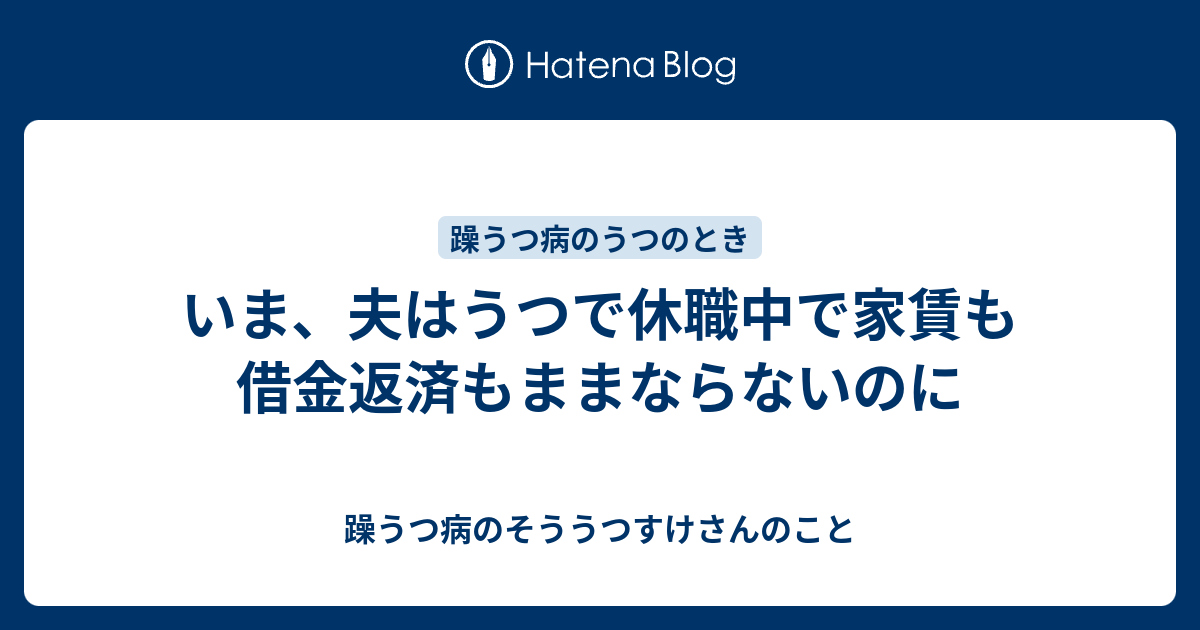 Hatena Blog

躁うつ病のうつのとき

いま、夫はうつで休職中で家賃も借金返済もままならないのに

躁うつ病のそううつすけさんのこと